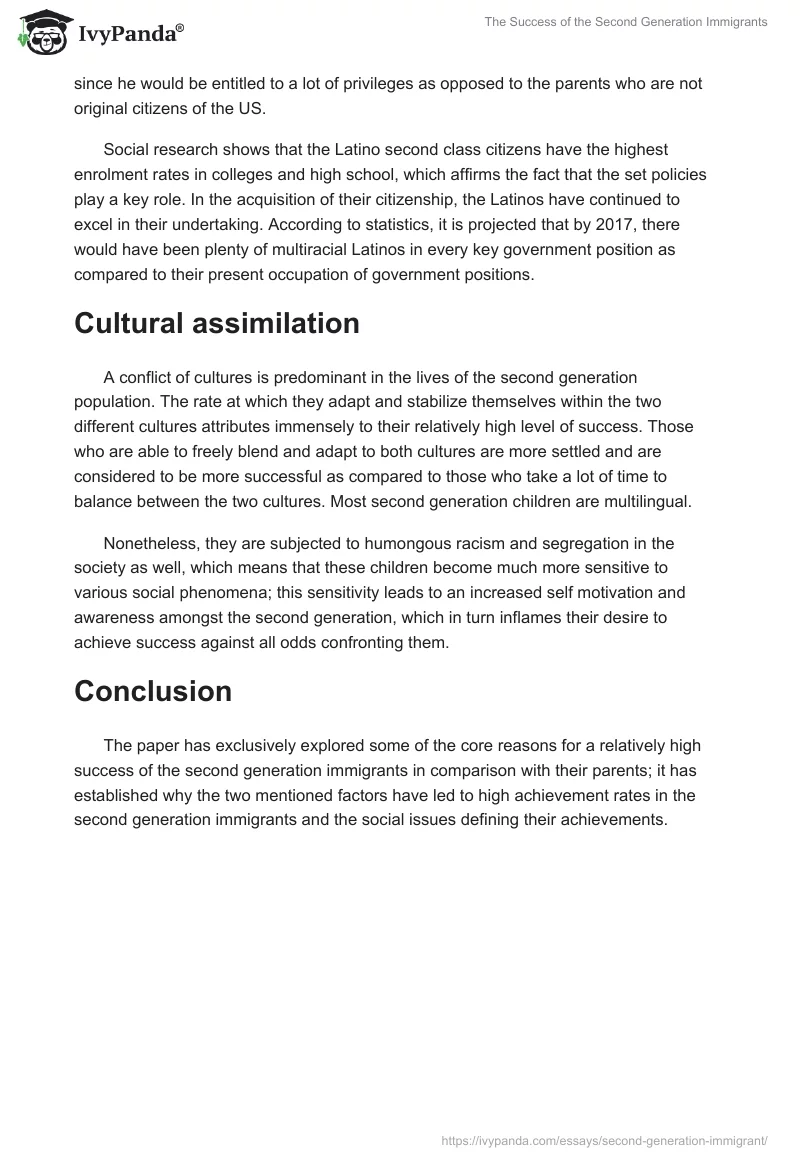 IvyPanda®

The Success of the Second Generation Immigrants

since he would be entitled to a lot of privileges as opposed to the parents who are not original citizens of the US.

Social research shows that the Latino second class citizens have the highest enrolment rates in colleges and high school, which affirms the fact that the set policies play a key role. In the acquisition of their citizenship, the Latinos have continued to excel in their undertaking. According to statistics, it is projected that by 2017, there would have been plenty of multiracial Latinos in every key government position as compared to their present occupation of government positions.

Cultural assimilation

A conflict of cultures is predominant in the lives of the second generation population. The rate at which they adapt and stabilize themselves within the two different cultures attributes immensely to their relatively high level of success. Those who are able to freely blend and adapt to both cultures are more settled and are considered to be more successful as compared to those who take a lot of time to balance between the two cultures. Most second generation children are multilingual.

Nonetheless, they are subjected to humongous racism and segregation in the society as well, which means that these children become much more sensitive to various social phenomena; this sensitivity leads to an increased self motivation and awareness amongst the second generation, which in turn inflames their desire to achieve success against all odds confronting them.

Conclusion

The paper has exclusively explored some of the core reasons for a relatively high success of the second generation immigrants in comparison with their parents; it has established why the two mentioned factors have led to high achievement rates in the second generation immigrants and the social issues defining their achievements.

https://ivypanda.com/essays/second-generation-immigrant/